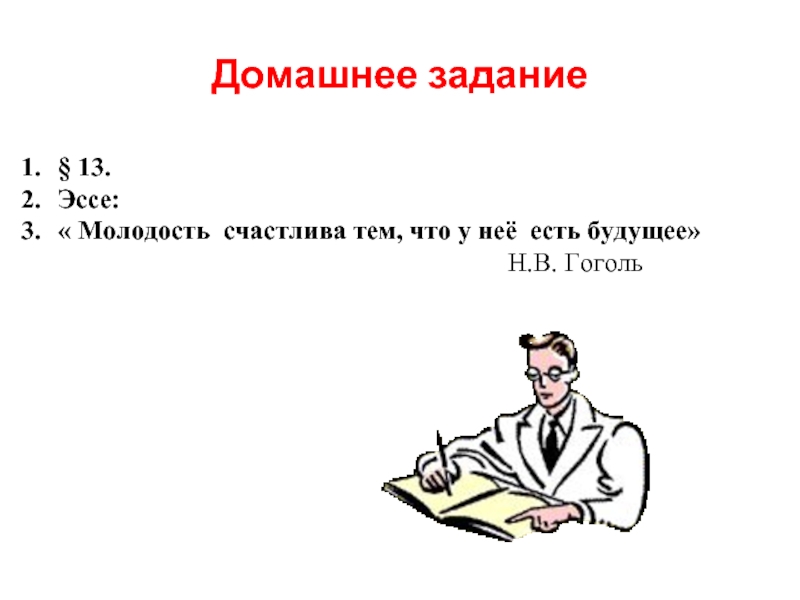 Домашнее задание

1. § 13.
2. Эссе:
3. « Молодость счастлива тем, что у неё есть будущее»

Н.В. Гоголь